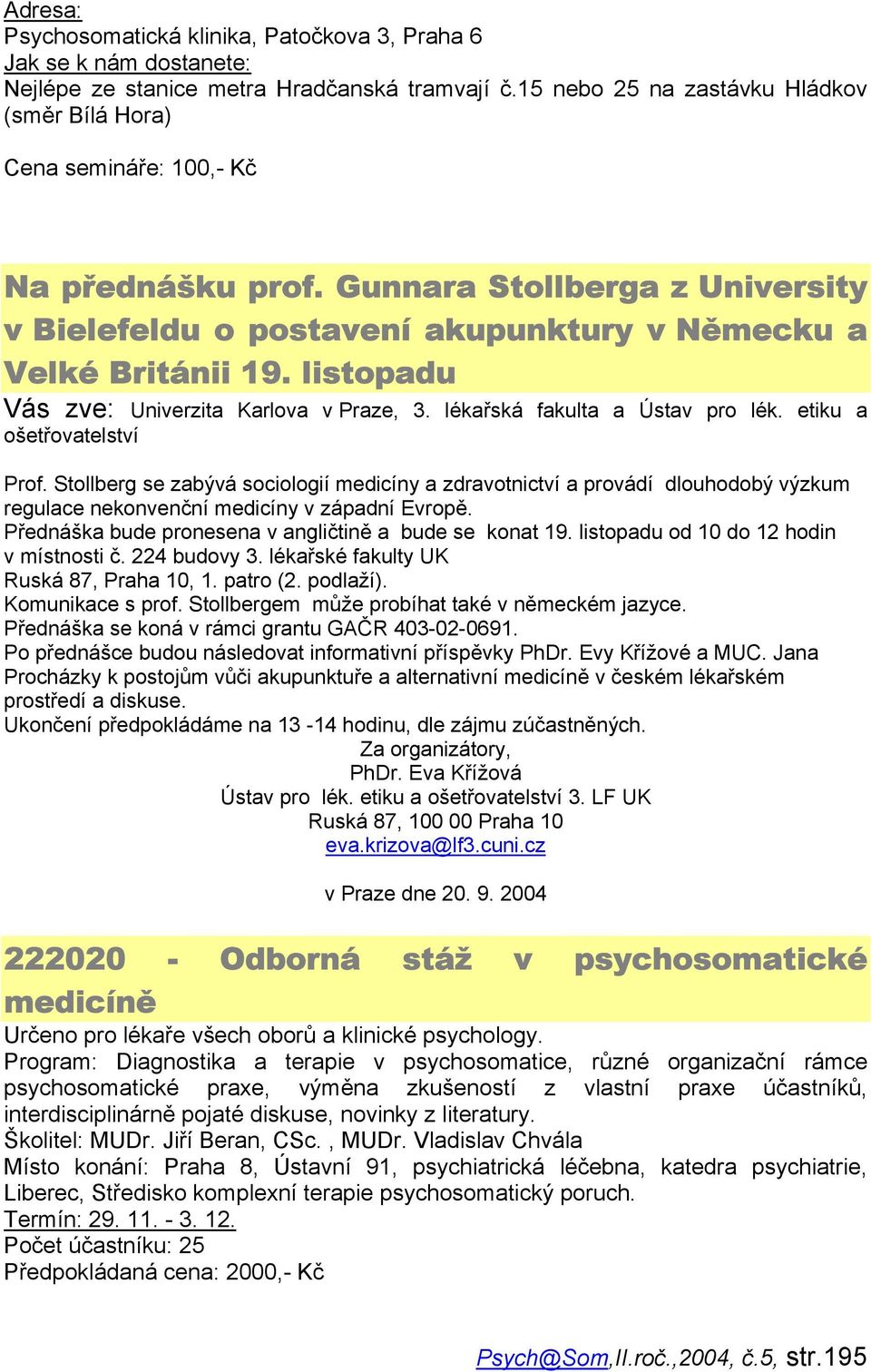 Adresa:
Psychosomatická klinika, Patočkova 3, Praha 6
Jak se k nám dostanete:
Nejlépe ze stanice metra Hradčanská tramvají č.15 nebo 25 na zastávku Hládkov (směr Bílá Hora)

Cena semináře: 100,- Kč

Na přednášku prof. Gunnara Stollberga z University v Bielefeldu o postavení akupunktury v Německu a Velké Británii 19. listopadu
Vás zve: Univerzita Karlova v Praze, 3. lékařská fakulta a Ústav pro lék. etiku a ošetřovatelství

Prof. Stollberg se zabývá sociologií medicíny a zdravotnictví a provádí dlouhodobý výzkum regulace nekonvenční medicíny v západní Evropě.
Přednáška bude pronesena v angličtině a bude se konat 19. listopadu od 10 do 12 hodin v místnosti č. 224 budovy 3. lékařské fakulty UK
Ruská 87, Praha 10, 1. patro (2. podlaží).
Komunikace s prof. Stollbergem může probíhat také v německém jazyce.
Přednáška se koná v rámci grantu GAČR 403-02-0691.
Po přednášce budou následovat informativní příspěvky PhDr. Evy Křížové a MUC. Jana Procházky k postojům vůči akupunktuře a alternativní medicíně v českém lékařském prostředí a diskuse.
Ukončení předpokládáme na 13 -14 hodinu, dle zájmu zúčastněných.
Za organizátory,
PhDr. Eva Křížová
Ústav pro lék. etiku a ošetřovatelství 3. LF UK
Ruská 87, 100 00 Praha 10
eva.krizova@lf3.cuni.cz

v Praze dne 20. 9. 2004

222020 - Odborná stáž v psychosomatické medicíně
Určeno pro lékaře všech oborů a klinické psychology.
Program: Diagnostika a terapie v psychosomatice, různé organizační rámce psychosomatické praxe, výměna zkušeností z vlastní praxe účastníků, interdisciplinárně pojaté diskuse, novinky z literatury.
Školitel: MUDr. Jiří Beran, CSc. , MUDr. Vladislav Chvála
Místo konání: Praha 8, Ústavní 91, psychiatrická léčebna, katedra psychiatrie, Liberec, Středisko komplexní terapie psychosomatický poruch.
Termín: 29. 11. - 3. 12.
Počet účastníku: 25
Předpokládaná cena: 2000,- Kč

Psych@Som,II.roč.,2004, č.5, str.195